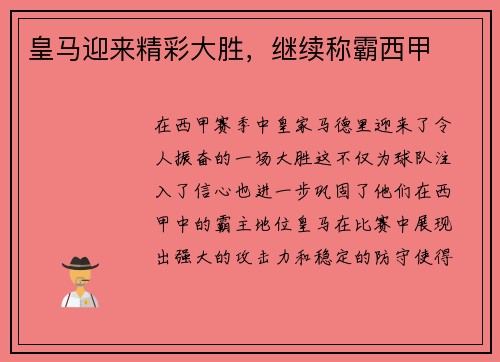 皇马迎来精彩大胜，继续称霸西甲

在西甲赛季中皇家马德里迎来了令人振奋的一场大胜这不仅为球队注入了信心也进一步巩固了他们在西甲中的霸主地位皇马在比赛中展现出强大的攻击力和稳定的防守使得